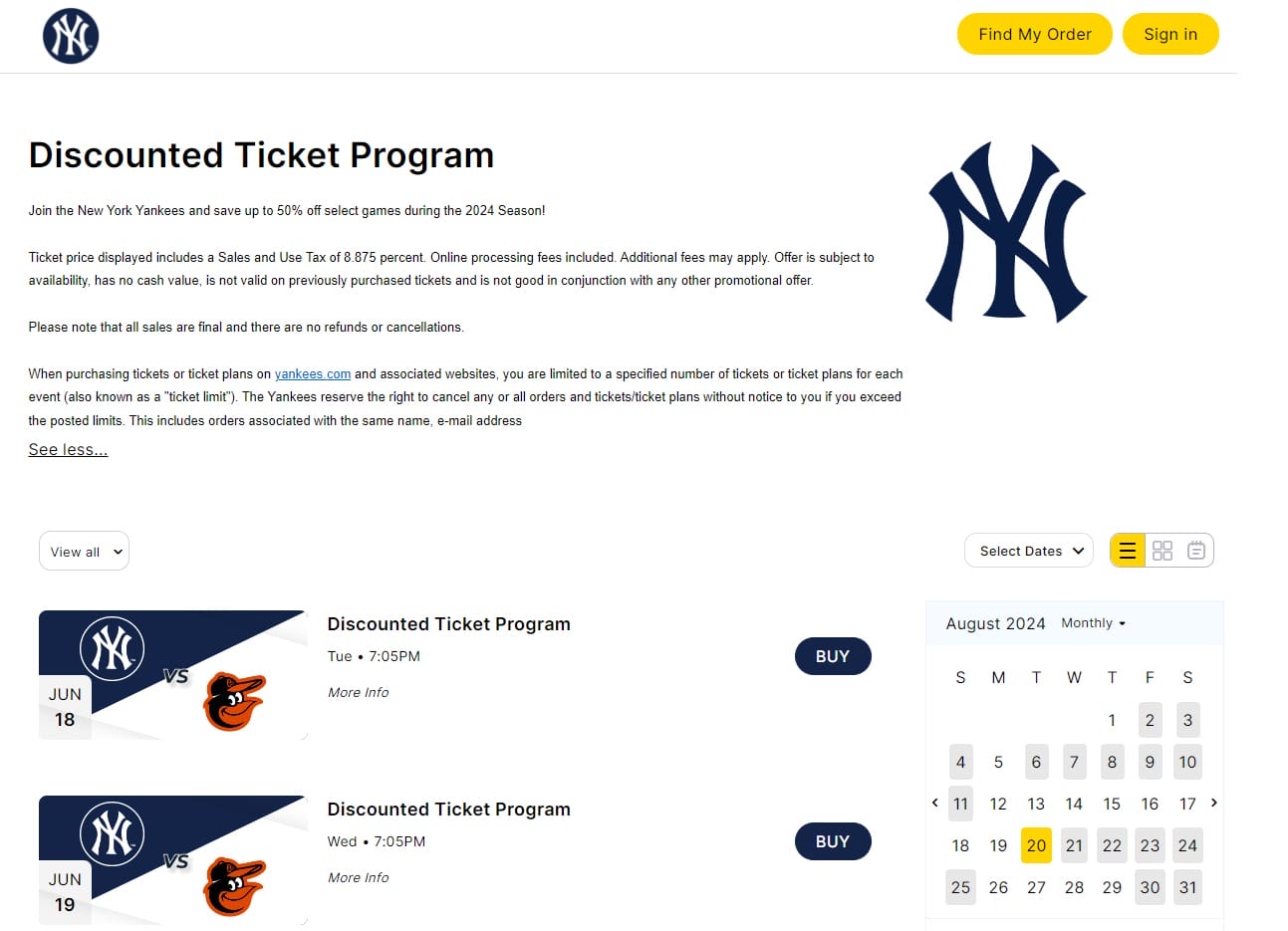 Find My Order Sign in

Discounted Ticket Program

Join the New York Yankees and save up to 50% off select games during the 2024 Season!

Ticket price displayed includes a Sales and Use Tax of 8.875 percent. Online processing fees included. Additional fees may apply. Offer is subject to availability, has no cash value, is not valid on previously purchased tickets and is not good in conjunction with any other promotional offer.

Please note that all sales are final and there are no refunds or cancellations.

When purchasing tickets or ticket plans on yankees.com and associated websites, you are limited to a specified number of tickets or ticket plans for each event (also known as a "ticket limit"). The Yankees reserve the right to cancel any or all orders and tickets/ticket plans without notice to you if you exceed the posted limits. This includes orders associated with the same name, e-mail address

See less...

View all

Select Dates

VS
JUN
18

Discounted Ticket Program
Tue • 7:05PM
More Info

BUY

VS
JUN
19

Discounted Ticket Program
Wed • 7:05PM
More Info

BUY

August 2024 Monthly

| S | M | T | W | T | F | S |
|---|---|---|---|---|---|---|
| | | | | 1 | 2 | 3 |
| 4 | 5 | 6 | 7 | 8 | 9 | 10 |
| 11 | 12 | 13 | 14 | 15 | 16 | 17 |
| 18 | 19 | 20 | 21 | 22 | 23 | 24 |
| 25 | 26 | 27 | 28 | 29 | 30 | 31 |